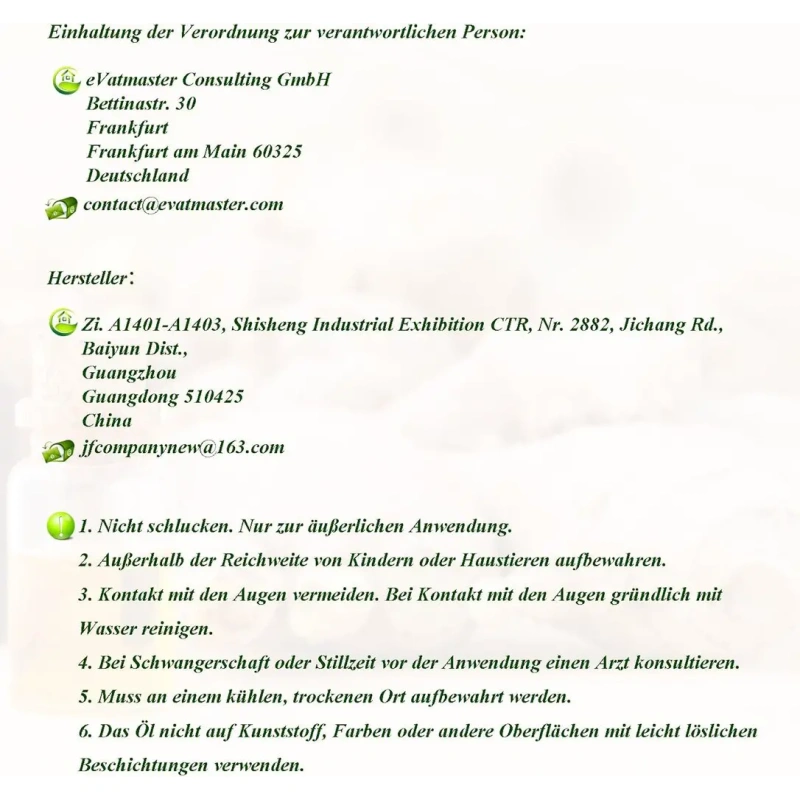 Einhaltung der Verordnung zur verantwortlichen Person:

eVatmaster Consulting GmbH
Bettinastr. 30
Frankfurt
Frankfurt am Main 60325
Deutschland

contact@evatmaster.com

Hersteller:

Zi. A1401-A1403, Shisheng Industrial Exhibition CTR, Nr. 2882, Jichang Rd.,
Baiyun Dist.,
Guangzhou
Guangdong 510425
China

jfcompanynew@163.com

1. Nicht schlucken. Nur zur äußerlichen Anwendung.
2. Außerhalb der Reichweite von Kindern oder Haustieren aufbewahren.
3. Kontakt mit den Augen vermeiden. Bei Kontakt mit den Augen gründlich mit Wasser reinigen.
4. Bei Schwangerschaft oder Stillzeit vor der Anwendung einen Arzt konsultieren.
5. Muss an einem kühlen, trockenen Ort aufbewahrt werden.
6. Das Öl nicht auf Kunststoff, Farben oder andere Oberflächen mit leicht löslichen Beschichtungen verwenden.